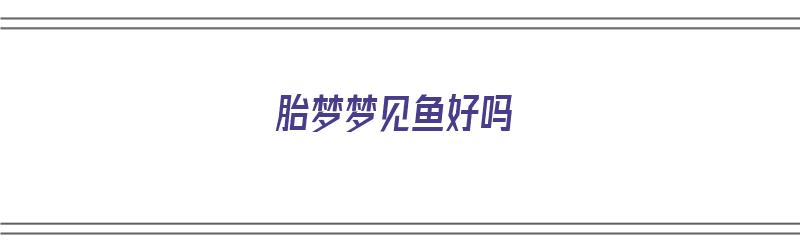 胎梦梦见鱼好吗